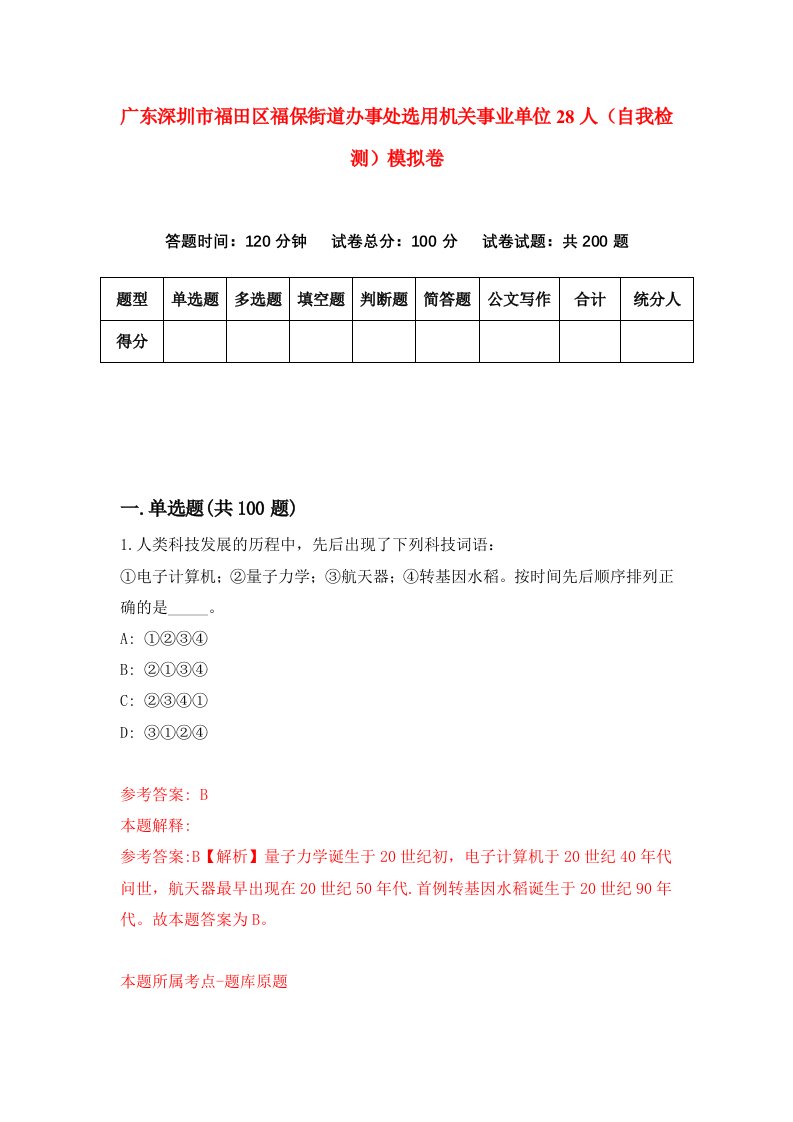 广东深圳市福田区福保街道办事处选用机关事业单位28人（自我检测）模拟卷

答题时间：120分钟　试卷总分：100分　试卷试题：共200题

| 题型 | 单选题 | 多选题 | 填空题 | 判断题 | 简答题 | 公文写作 | 合计 | 统分人 |
|---|---|---|---|---|---|---|---|---|
| 得分 | | | | | | | | |

一.单选题(共100题)

1.人类科技发展的历程中，先后出现了下列科技词语：
①电子计算机；②量子力学；③航天器；④转基因水稻。按时间先后顺序排列正确的是_____。
A: ①②③④
B: ②①③④
C: ②③④①
D: ③①②④

参考答案: B
本题解释:
参考答案:B【解析】量子力学诞生于20世纪初，电子计算机于20世纪40年代问世，航天器最早出现在20世纪50年代.首例转基因水稻诞生于20世纪90年代。故本题答案为B。

本题所属考点-题库原题